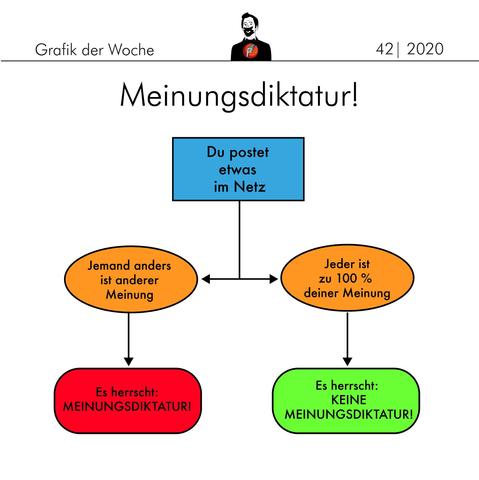 Grafik der Woche

42| 2020

Meinungsdiktatur!

Du postet etwas im Netz

Jemand anders ist anderer Meinung

Jeder ist zu 100 % deiner Meinung

Es herrscht: MEINUNGSDIKTATUR!

Es herrscht: KEINE MEINUNGSDIKTATUR!